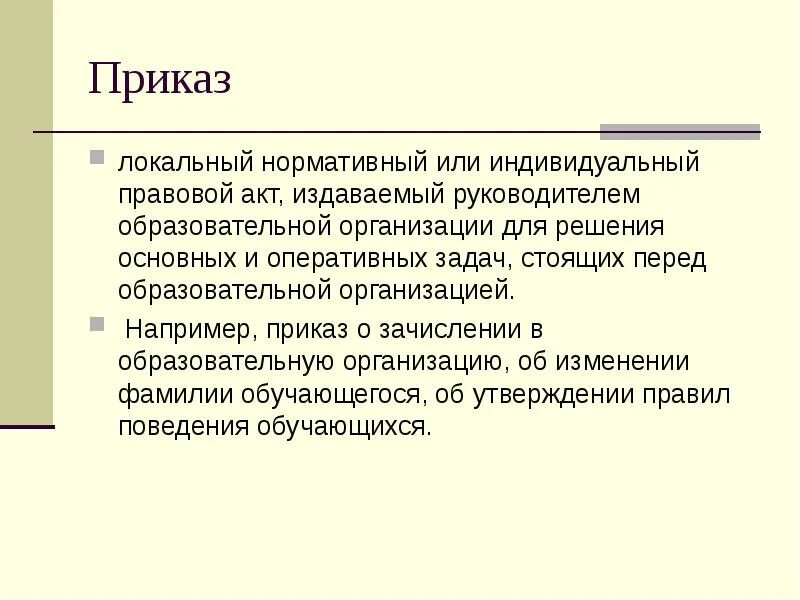 Приказ

локальный нормативный или индивидуальный правовой акт, издаваемый руководителем образовательной организации для решения основных и оперативных задач, стоящих перед образовательной организацией.

Например, приказ о зачислении в образовательную организацию, об изменении фамилии обучающегося, об утверждении правил поведения обучающихся.